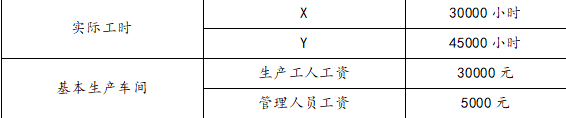 | 实际工时 | X | 30000 小时 |
|---|---|---|
| | Y | 45000 小时 |
| 基本生产车间 | 生产工人工资 | 30000 元 |
| | 管理人员工资 | 5000 元 |